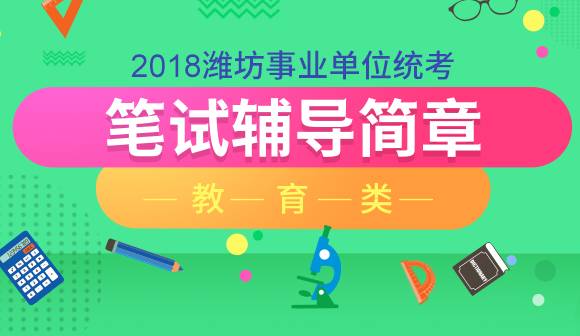 2018潍坊事业单位统考

笔试辅导简章

— 教 — 育 — 类 —